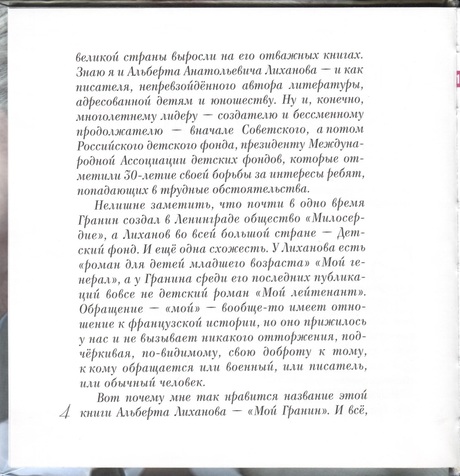 великой страны выросли на его отважных книгах. Знаю я и Альберта Анатольевича Лиханова — и как писателя, непревзойдённого автора литературы, адресованной детям и юношеству. Ну и, конечно, многолетнему лидеру — создателю и бессменному продолжателю — вначале Советского, а потом Российского детского фонда, президенту Международной Ассоциации детских фондов, которые отметили 30-летие своей борьбы за интересы ребят, попадающих в трудные обстоятельства.

Нелишне заметить, что почти в одно время Гранин создал в Ленинграде общество «Милосердие», а Лиханов во всей большой стране — Детский фонд. И ещё одна схожесть. У Лиханова есть «роман для детей младшего возраста» «Мой генерал», а у Гранина среди его последних публикаций вовсе не детский роман «Мой лейтенант». Обращение — «мой» — вообще-то имеет отношение к французской истории, но оно прижилось у нас и не вызывает никакого отторжения, подчёркивая, по-видимому, свою доброту к тому, к кому обращается или военный, или писатель, или обычный человек.

Вот почему мне так нравится название этой книги Альберта Лиханова — «Мой Гранин». И всё,

4